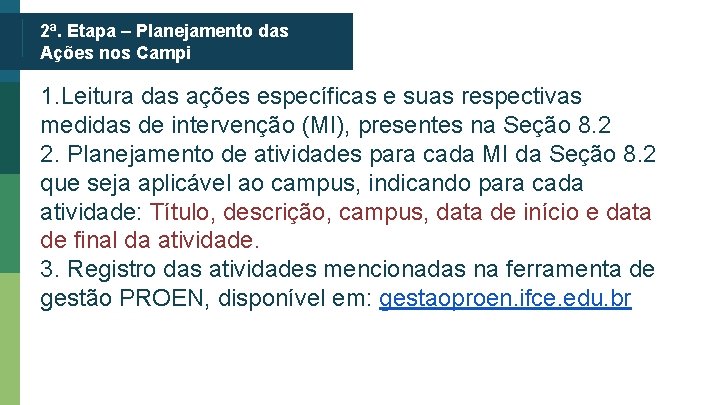 2ª. Etapa – Planejamento das Ações nos Campi

1.Leitura das ações específicas e suas respectivas medidas de intervenção (MI), presentes na Seção 8.2
2. Planejamento de atividades para cada MI da Seção 8.2 que seja aplicável ao campus, indicando para cada atividade: Título, descrição, campus, data de início e data de final da atividade.
3. Registro das atividades mencionadas na ferramenta de gestão PROEN, disponível em: gestaoproen.ifce.edu.br